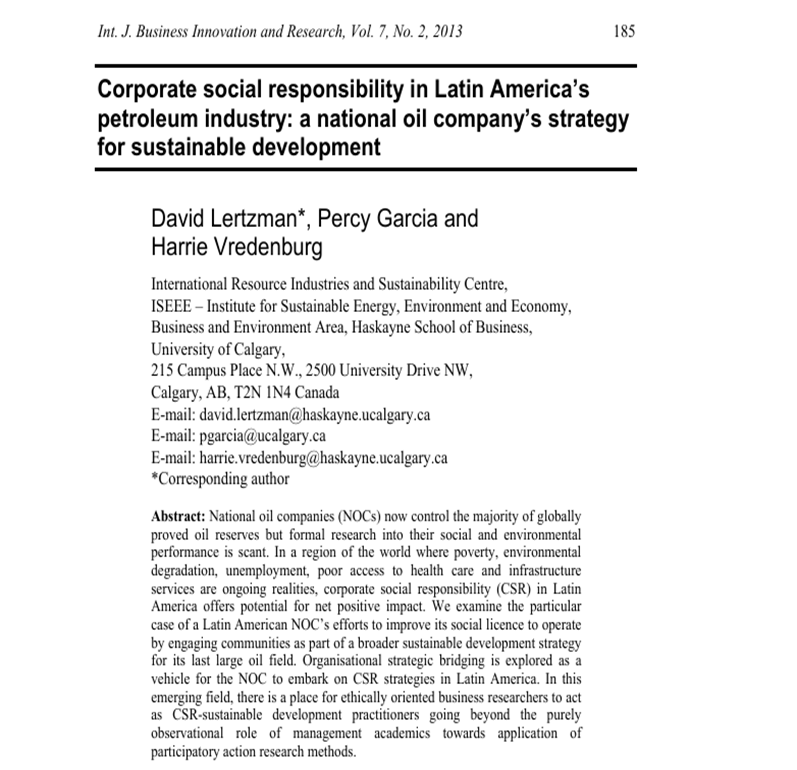 Int. J. Business Innovation and Research, Vol. 7, No. 2, 2013 185

Corporate social responsibility in Latin America's petroleum industry: a national oil company's strategy for sustainable development

David Lertzman*, Percy Garcia and Harrie Vredenburg

International Resource Industries and Sustainability Centre,
ISEEE – Institute for Sustainable Energy, Environment and Economy,
Business and Environment Area, Haskayne School of Business,
University of Calgary,
215 Campus Place N.W., 2500 University Drive NW,
Calgary, AB, T2N 1N4 Canada
E-mail: david.lertzman@haskayne.ucalgary.ca
E-mail: pgarcia@ucalgary.ca
E-mail: harrie.vredenburg@haskayne.ucalgary.ca
*Corresponding author

Abstract: National oil companies (NOCs) now control the majority of globally proved oil reserves but formal research into their social and environmental performance is scant. In a region of the world where poverty, environmental degradation, unemployment, poor access to health care and infrastructure services are ongoing realities, corporate social responsibility (CSR) in Latin America offers potential for net positive impact. We examine the particular case of a Latin American NOC's efforts to improve its social licence to operate by engaging communities as part of a broader sustainable development strategy for its last large oil field. Organisational strategic bridging is explored as a vehicle for the NOC to embark on CSR strategies in Latin America. In this emerging field, there is a place for ethically oriented business researchers to act as CSR-sustainable development practitioners going beyond the purely observational role of management academics towards application of participatory action research methods.